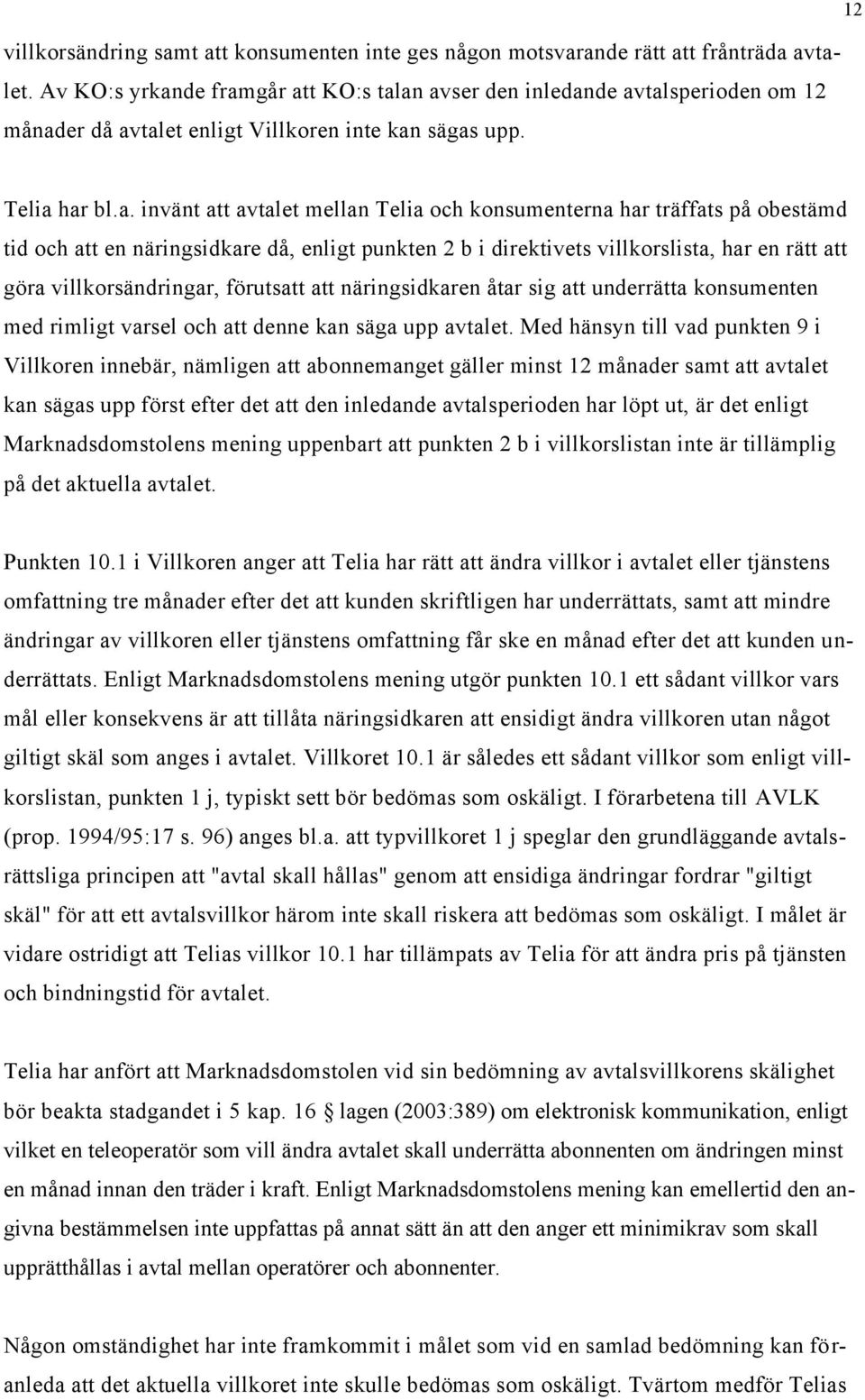 12

villkorsändring samt att konsumenten inte ges någon motsvarande rätt att frånträda avtalet. Av KO:s yrkande framgår att KO:s talan avser den inledande avtalsperioden om 12 månader då avtalet enligt Villkoren inte kan sägas upp.

Telia har bl.a. invänt att avtalet mellan Telia och konsumenterna har träffats på obestämd tid och att en näringsidkare då, enligt punkten 2 b i direktivets villkorslista, har en rätt att göra villkorsändringar, förutsatt att näringsidkaren åtar sig att underrätta konsumenten med rimligt varsel och att denne kan säga upp avtalet. Med hänsyn till vad punkten 9 i Villkoren innebär, nämligen att abonnemanget gäller minst 12 månader samt att avtalet kan sägas upp först efter det att den inledande avtalsperioden har löpt ut, är det enligt Marknadsdomstolens mening uppenbart att punkten 2 b i villkorslistan inte är tillämplig på det aktuella avtalet.

Punkten 10.1 i Villkoren anger att Telia har rätt att ändra villkor i avtalet eller tjänstens omfattning tre månader efter det att kunden skriftligen har underrättats, samt att mindre ändringar av villkoren eller tjänstens omfattning får ske en månad efter det att kunden underrättats. Enligt Marknadsdomstolens mening utgör punkten 10.1 ett sådant villkor vars mål eller konsekvens är att tillåta näringsidkaren att ensidigt ändra villkoren utan något giltigt skäl som anges i avtalet. Villkoret 10.1 är således ett sådant villkor som enligt villkorslistan, punkten 1 j, typiskt sett bör bedömas som oskäligt. I förarbetena till AVLK (prop. 1994/95:17 s. 96) anges bl.a. att typvillkoret 1 j speglar den grundläggande avtalsrättsliga principen att "avtal skall hållas" genom att ensidiga ändringar fordrar "giltigt skäl" för att ett avtalsvillkor härom inte skall riskera att bedömas som oskäligt. I målet är vidare ostridigt att Telias villkor 10.1 har tillämpats av Telia för att ändra pris på tjänsten och bindningstid för avtalet.

Telia har anfört att Marknadsdomstolen vid sin bedömning av avtalsvillkorens skälighet bör beakta stadgandet i 5 kap. 16 § lagen (2003:389) om elektronisk kommunikation, enligt vilket en teleoperatör som vill ändra avtalet skall underrätta abonnenten om ändringen minst en månad innan den träder i kraft. Enligt Marknadsdomstolens mening kan emellertid den angivna bestämmelsen inte uppfattas på annat sätt än att den anger ett minimikrav som skall upprätthållas i avtal mellan operatörer och abonnenter.

Någon omständighet har inte framkommit i målet som vid en samlad bedömning kan föranleda att det aktuella villkoret inte skulle bedömas som oskäligt. Tvärtom medför Telias